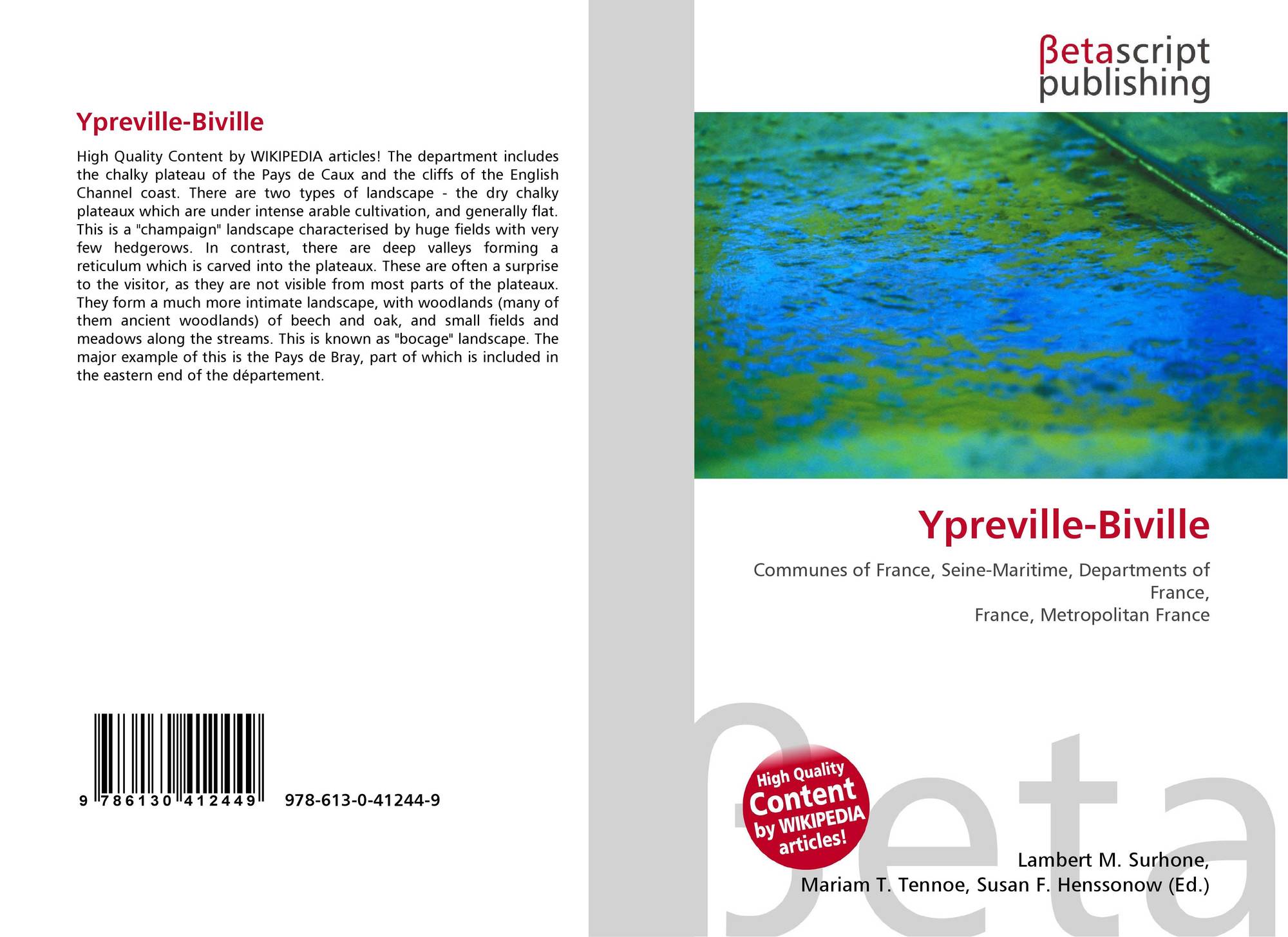 Ypreville-Biville

High Quality Content by WIKIPEDIA articles! The department includes the chalky plateau of the Pays de Caux and the cliffs of the English Channel coast. There are two types of landscape - the dry chalky plateaux which are under intense arable cultivation, and generally flat. This is a "champaign" landscape characterised by huge fields with very few hedgerows. In contrast, there are deep valleys forming a reticulum which is carved into the plateaux. These are often a surprise to the visitor, as they are not visible from most parts of the plateaux. They form a much more intimate landscape, with woodlands (many of them ancient woodlands) of beech and oak, and small fields and meadows along the streams. This is known as "bocage" landscape. The major example of this is the Pays de Bray, part of which is included in the eastern end of the département.

9 786130 412449 978-613-0-41244-9

βetascript publishing

Ypreville-Biville

Communes of France, Seine-Maritime, Departments of France,
France, Metropolitan France

High Quality Content by WIKIPEDIA articles!

βeta

Lambert M. Surhone,
Mariam T. Tennoe, Susan F. Henssonow (Ed.)